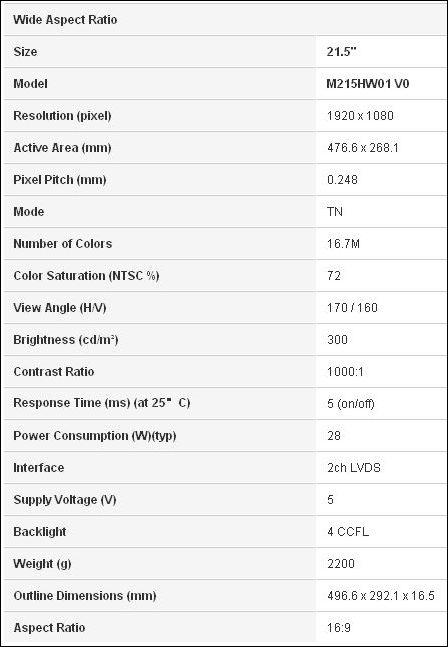 | Wide Aspect Ratio | |
|---|---|
| Size | 21.5" |
| Model | M215HW01 V0 |
| Resolution (pixel) | 1920 x 1080 |
| Active Area (mm) | 476.6 x 268.1 |
| Pixel Pitch (mm) | 0.248 |
| Mode | TN |
| Number of Colors | 16.7M |
| Color Saturation (NTSC %) | 72 |
| View Angle (H/V) | 170 / 160 |
| Brightness (cd/m²) | 300 |
| Contrast Ratio | 1000:1 |
| Response Time (ms) (at 25" C) | 5 (on/off) |
| Power Consumption (W)(typ) | 28 |
| Interface | 2ch LVDS |
| Supply Voltage (V) | 5 |
| Backlight | 4 CCFL |
| Weight (g) | 2200 |
| Outline Dimensions (mm) | 496.6 x 292.1 x 16.5 |
| Aspect Ratio | 16:9 |